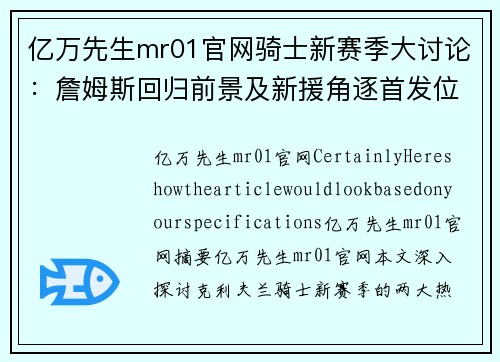 亿万先生mr01官网骑士新赛季大讨论：詹姆斯回归前景及新援角逐首发位

亿万先生mr01官网CertainlyHereshowthearticlewouldlookbasedonyourspecifications亿万先生mr01官网摘要亿万先生mr01官网本文深入探讨克利夫兰骑士新赛季的两大热